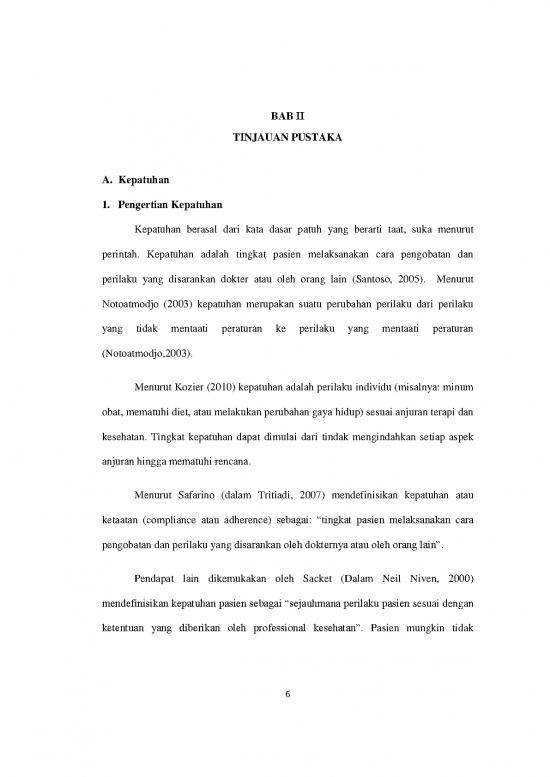 BAB II
TINJAUAN PUSTAKA

A. Kepatuhan

1. Pengertian Kepatuhan

Kepatuhan berasal dari kata dasar patuh yang berarti taat, suka menurut perintah. Kepatuhan adalah tingkat pasien melaksanakan cara pengobatan dan perilaku yang disarankan dokter atau oleh orang lain (Santoso, 2005). Menurut Notoatmodjo (2003) kepatuhan merupakan suatu perubahan perilaku dari perilaku yang tidak mentaati peraturan ke perilaku yang mentaati peraturan (Notoatmodjo,2003).

Menurut Kozier (2010) kepatuhan adalah perilaku individu (misalnya: minum obat, mematuhi diet, atau melakukan perubahan gaya hidup) sesuai anjuran terapi dan kesehatan. Tingkat kepatuhan dapat dimulai dari tindak mengindahkan setiap aspek anjuran hingga mematuhi rencana.

Menurut Safarino (dalam Tritiadi, 2007) mendefinisikan kepatuhan atau ketaatan (compliance atau adherence) sebagai: "tingkat pasien melaksanakan cara pengobatan dan perilaku yang disarankan oleh dokternya atau oleh orang lain".

Pendapat lain dikemukakan oleh Sacket (Dalam Neil Niven, 2000) mendefinisikan kepatuhan pasien sebagai "sejauhmana perilaku pasien sesuai dengan ketentuan yang diberikan oleh professional kesehatan". Pasien mungkin tidak

6